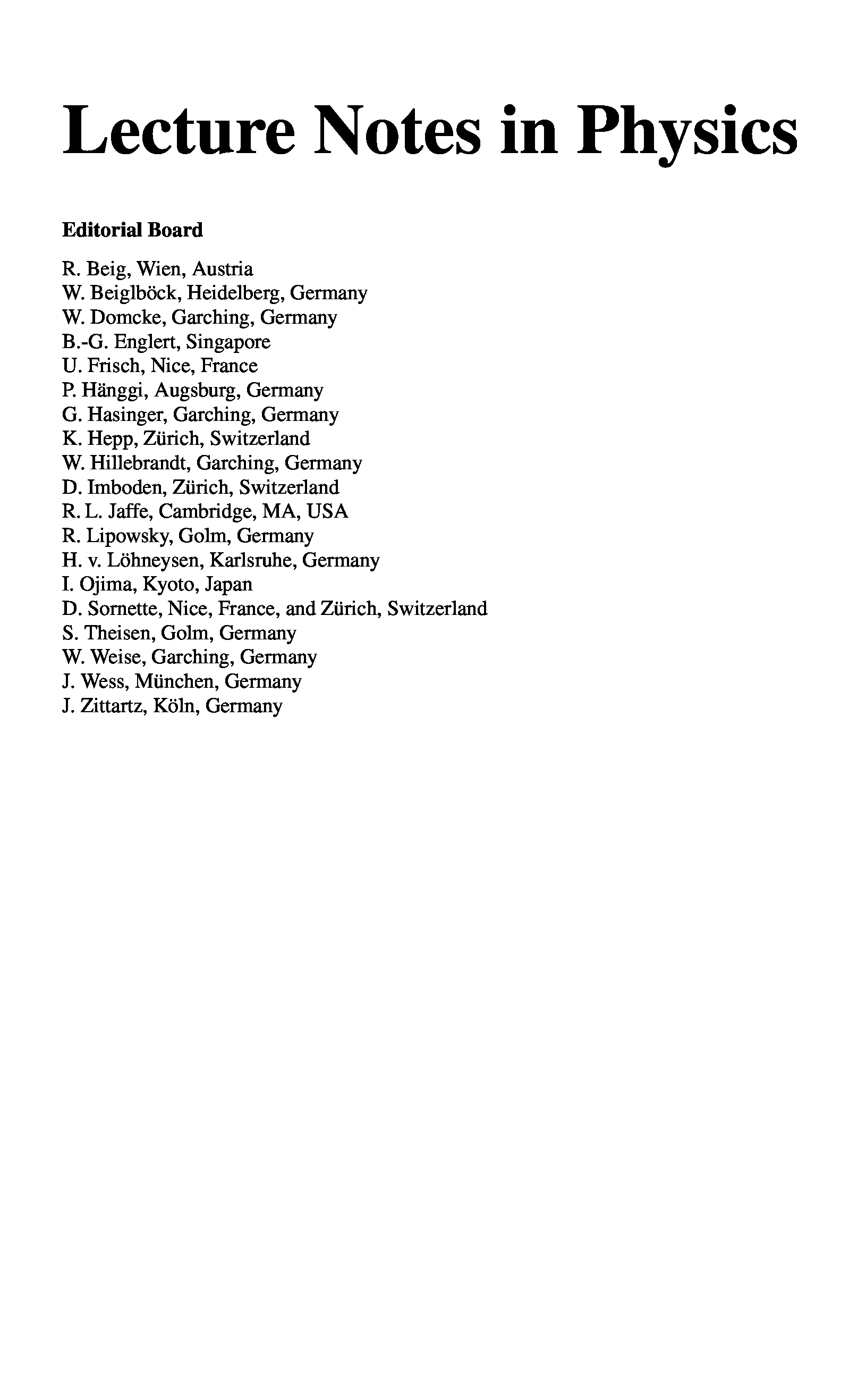 Lecture Notes in Physics

Editorial Board

R. Beig, Wien, Austria
W. Beiglböck, Heidelberg, Germany
W. Domcke, Garching, Germany
B.-G. Englert, Singapore
U. Frisch, Nice, France
P. Hänggi, Augsburg, Germany
G. Hasinger, Garching, Germany
K. Hepp, Zürich, Switzerland
W. Hillebrandt, Garching, Germany
D. Imboden, Zürich, Switzerland
R. L. Jaffe, Cambridge, MA, USA
R. Lipowsky, Golm, Germany
H. v. Löhneysen, Karlsruhe, Germany
I. Ojima, Kyoto, Japan
D. Sornette, Nice, France, and Zürich, Switzerland
S. Theisen, Golm, Germany
W. Weise, Garching, Germany
J. Wess, München, Germany
J. Zittartz, Köln, Germany